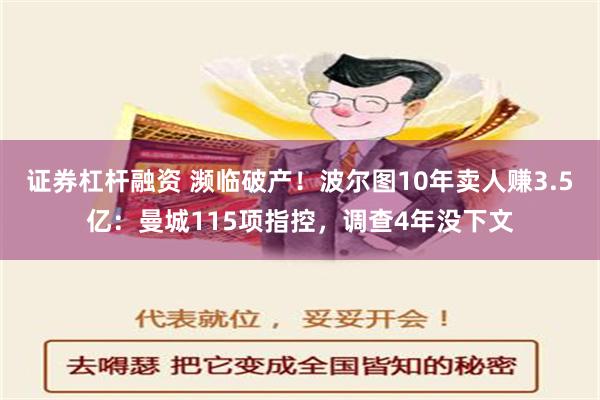 证券杠杆融资 濒临破产！波尔图10年卖人赚3.5亿：曼城115项指控，调查4年没下文

代表就位， 妥妥开会！

去嘚瑟 把它变成全国皆知的秘密